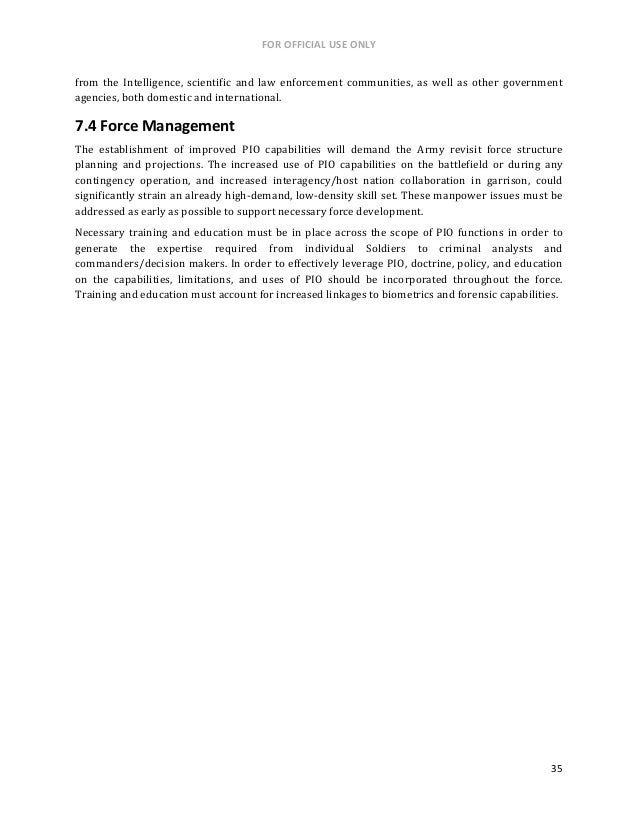 FOR OFFICIAL USE ONLY

from the Intelligence, scientific and law enforcement communities, as well as other government agencies, both domestic and international.

7.4 Force Management

The establishment of improved PIO capabilities will demand the Army revisit force structure planning and projections. The increased use of PIO capabilities on the battlefield or during any contingency operation, and increased interagency/host nation collaboration in garrison, could significantly strain an already high-demand, low-density skill set. These manpower issues must be addressed as early as possible to support necessary force development.

Necessary training and education must be in place across the scope of PIO functions in order to generate the expertise required from individual Soldiers to criminal analysts and commanders/decision makers. In order to effectively leverage PIO, doctrine, policy, and education on the capabilities, limitations, and uses of PIO should be incorporated throughout the force. Training and education must account for increased linkages to biometrics and forensic capabilities.

35